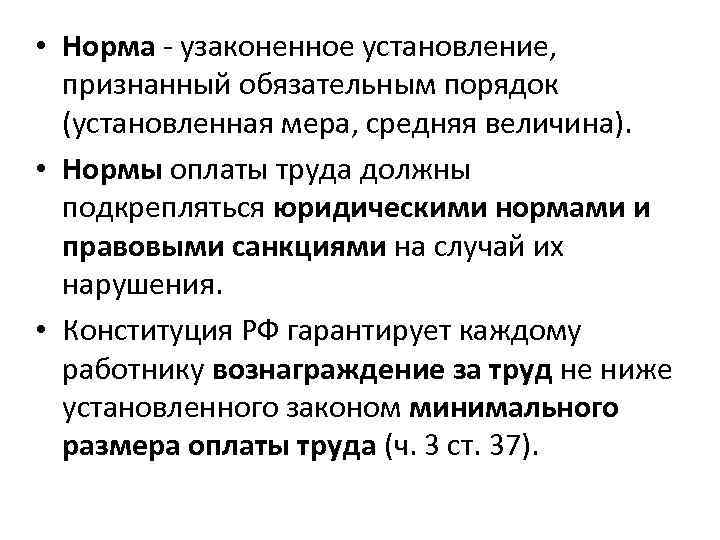 • Норма - узаконенное установление, признанный обязательным порядок (установленная мера, средняя величина).

• Нормы оплаты труда должны подкрепляться юридическими нормами и правовыми санкциями на случай их нарушения.

• Конституция РФ гарантирует каждому работнику вознаграждение за труд не ниже установленного законом минимального размера оплаты труда (ч. 3 ст. 37).